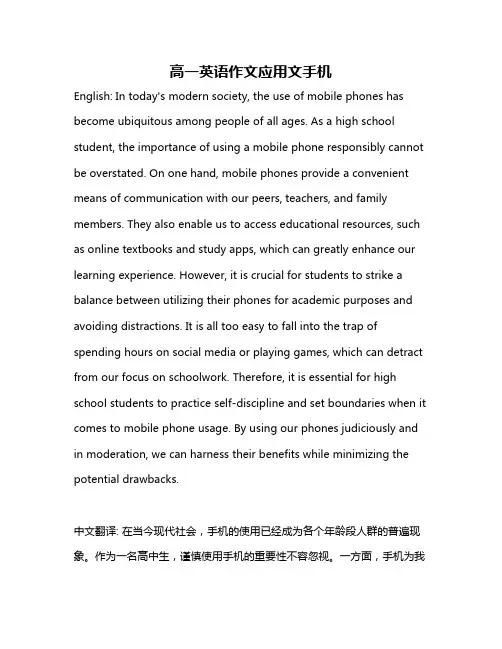 高一英语作文应用文手机

English: In today's modern society, the use of mobile phones has become ubiquitous among people of all ages. As a high school student, the importance of using a mobile phone responsibly cannot be overstated. On one hand, mobile phones provide a convenient means of communication with our peers, teachers, and family members. They also enable us to access educational resources, such as online textbooks and study apps, which can greatly enhance our learning experience. However, it is crucial for students to strike a balance between utilizing their phones for academic purposes and avoiding distractions. It is all too easy to fall into the trap of spending hours on social media or playing games, which can detract from our focus on schoolwork. Therefore, it is essential for high school students to practice self-discipline and set boundaries when it comes to mobile phone usage. By using our phones judiciously and in moderation, we can harness their benefits while minimizing the potential drawbacks.

中文翻译: 在当今现代社会，手机的使用已经成为各个年龄段人群的普遍现象。作为一名高中生，谨慎使用手机的重要性不容忽视。一方面，手机为我